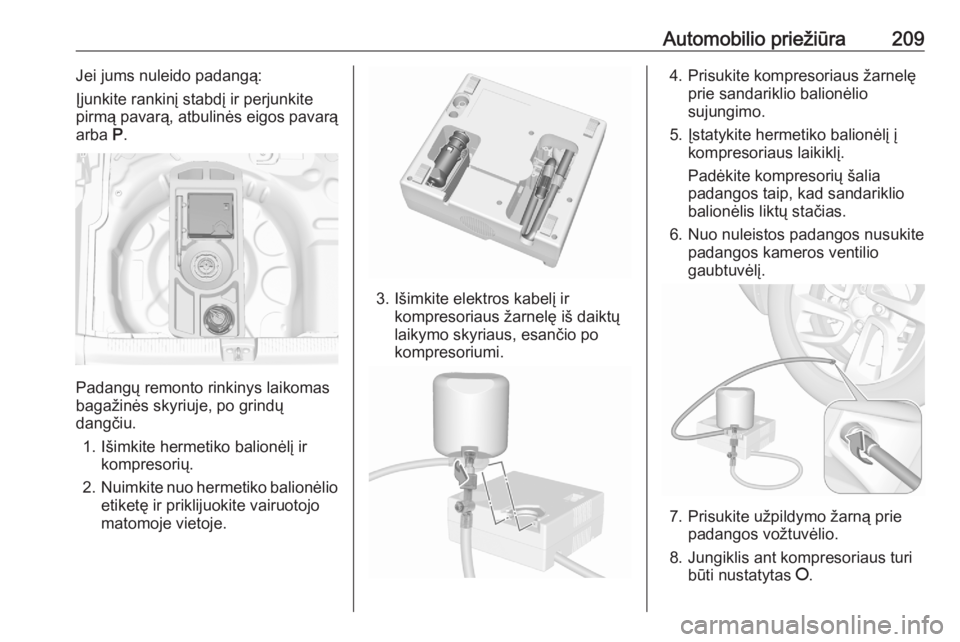 Automobilio priežiūra 209

Jei jums nuleido padangą:

Įjunkite rankinį stabdį ir perjunkite pirmą pavarą, atbulinės eigos pavarą arba P.

Padangų remonto rinkinys laikomas bagažinės skyriuje, po grindų dangčiu.

1. Išimkite hermetiko balionėlį ir kompresorių.

2. Nuimkite nuo hermetiko balionėlio etiketę ir priklijuokite vairuotojo matomoje vietoje.

3. Išimkite elektros kabelį ir kompresoriaus žarnelę iš daiktų laikymo skyriaus, esančio po kompresoriumi.

4. Prisukite kompresoriaus žarnelę prie sandariklio balionėlio sujungimo.

5. Įstatykite hermetiko balionėlį į kompresoriaus laikiklį.

Padėkite kompresorių šalia padangos taip, kad sandariklio balionėlis liktų stačias.

6. Nuo nuleistos padangos nusukite padangos kameros ventilio gaubtuvėlį.

7. Prisukite užpildymo žarną prie padangos vožtuvėlio.

8. Jungiklis ant kompresoriaus turi būti nustatytas O.

carmanualsonline.info